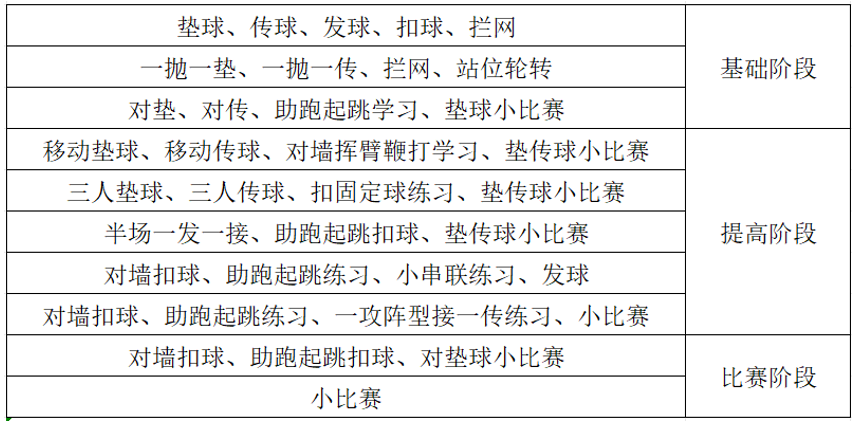 | 垫球、传球、发球、扣球、拦网 | 基础阶段 |
|---|---|
| 一抛一垫、一抛一传、拦网、站位轮转 | |
| 对垫、对传、助跑起跳学习、垫球小比赛 | |
| 移动垫球、移动传球、对墙挥臂鞭打学习、垫传球小比赛 | 提高阶段 |
| 三人垫球、三人传球、扣固定球练习、垫传球小比赛 | |
| 半场一发一接、助跑起跳扣球、垫传球小比赛 | |
| 对墙扣球、助跑起跳练习、小串联练习、发球 | |
| 对墙扣球、助跑起跳练习、一攻阵型接一传练习、小比赛 | |
| 对墙扣球、助跑起跳扣球、对垫球小比赛 | 比赛阶段 |
| 小比赛 | |